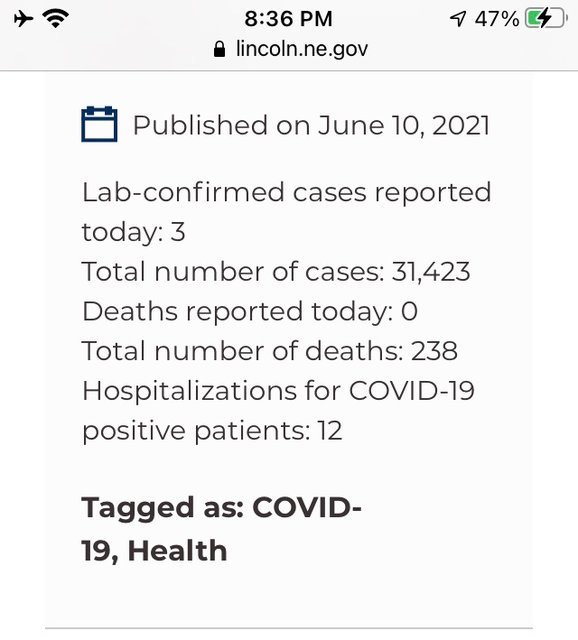 8:36 PM
47%
lincoln.ne.gov

Published on June 10, 2021

Lab-confirmed cases reported today: 3
Total number of cases: 31,423
Deaths reported today: 0
Total number of deaths: 238
Hospitalizations for COVID-19 positive patients: 12

**Tagged as: COVID-19, Health**